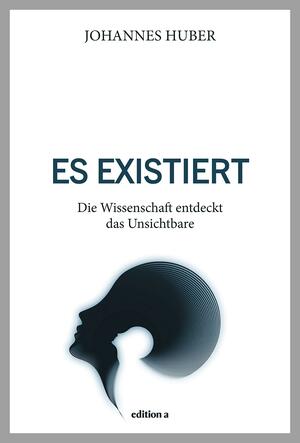 JOHANNES HUBER

ES EXISTIERT

Die Wissenschaft entdeckt das Unsichtbare

edition a